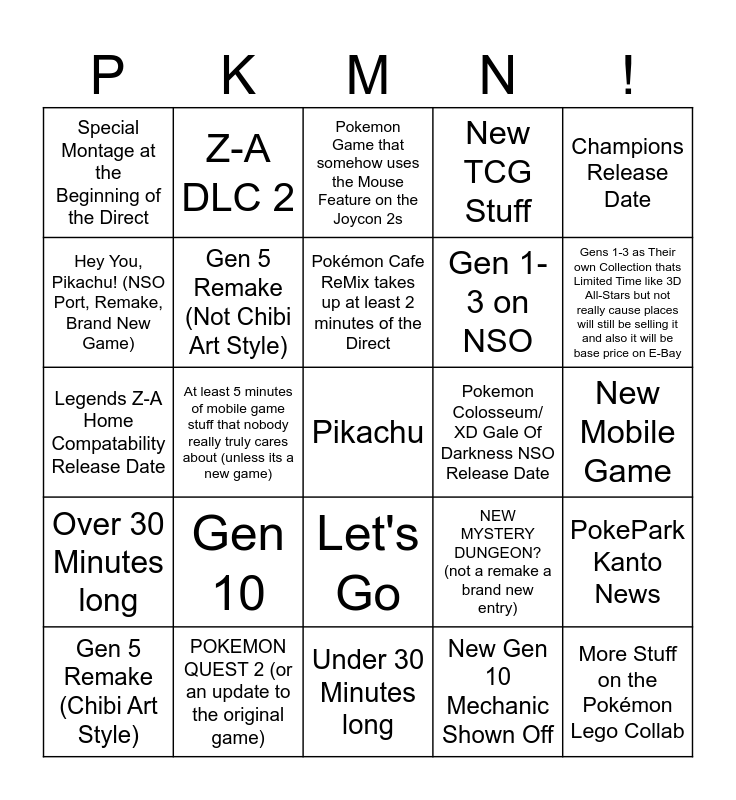 | P | K | M | N | ! |
|---|---|---|---|---|
| Special Montage at the Beginning of the Direct | Z-A DLC 2 | Pokemon Game that somehow uses the Mouse Feature on the Joycon 2s | New TCG Stuff | Champions Release Date |
| Hey You, Pikachu! (NSO Port, Remake, Brand New Game) | Gen 5 Remake (Not Chibi Art Style) | Pokémon Cafe ReMix takes up at least 2 minutes of the Direct | Gen 1-3 on NSO | Gens 1-3 as Their own Collection thats Limited Time like 3D All-Stars but not really cause places will still be selling it and also it will be base price on E-Bay |
| Legends Z-A Home Compatability Release Date | At least 5 minutes of mobile game stuff that nobody really truly cares about (unless its a new game) | Pikachu | Pokemon Colosseum/ XD Gale Of Darkness NSO Release Date | New Mobile Game |
| Over 30 Minutes long | Gen 10 | Let's Go | NEW MYSTERY DUNGEON? (not a remake a brand new entry) | PokePark Kanto News |
| Gen 5 Remake (Chibi Art Style) | POKEMON QUEST 2 (or an update to the original game) | Under 30 Minutes long | New Gen 10 Mechanic Shown Off | More Stuff on the Pokémon Lego Collab |